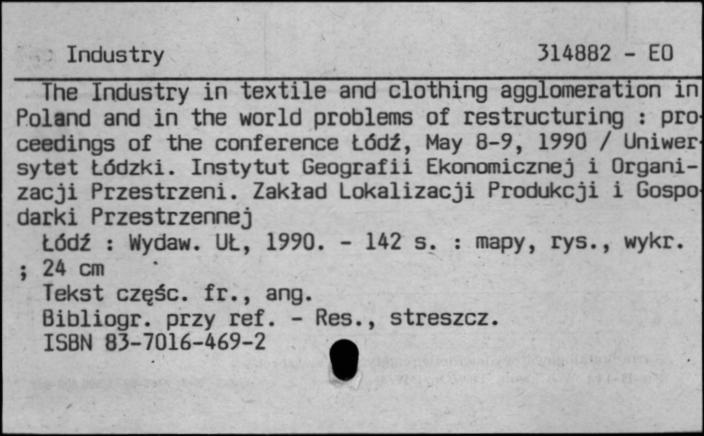 Industry 314882 - EO

The Industry in textile and clothing agglomeration in Poland and in the world problems of restructuring : proceedings of the conference Łódź, May 8-9, 1990 / Uniwersytet Łódzki. Instytut Geografii Ekonomicznej i Organizacji Przestrzeni. Zakład Lokalizacji Produkcji i Gospodarki Przestrzennej

Łódź : Wydaw. UŁ, 1990. - 142 s. : mapy, rys., wykr. ; 24 cm

Tekst częśc. fr., ang.

Bibliogr. przy ref. - Res., streszcz.

ISBN 83-7016-469-2